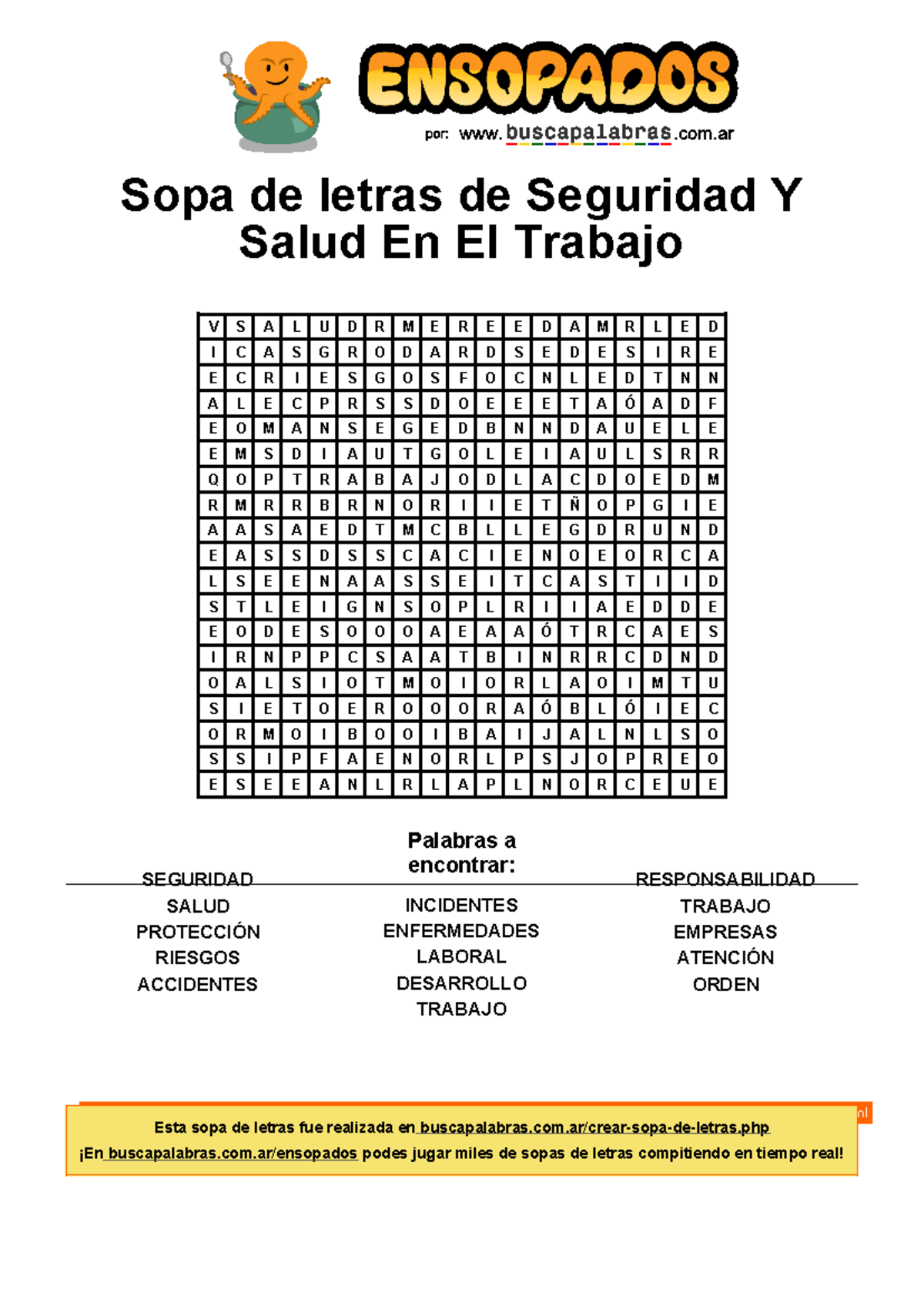 ENSOPADOS
por: www.buscapalabras.com.ar

Sopa de letras de Seguridad Y Salud En El Trabajo

| V | S | A | L | U | D | R | M | E | R | E | E | D | A | M | R | L | E | D |
|---|---|---|---|---|---|---|---|---|---|---|---|---|---|---|---|---|---|---|
| I | C | A | S | G | R | O | D | A | R | D | S | E | D | E | S | I | R | E |
| E | C | R | I | E | S | G | O | S | F | O | C | N | L | E | D | T | N | N |
| A | L | E | C | P | R | S | S | D | O | E | E | E | T | A | Ó | A | D | F |
| E | O | M | A | N | S | E | G | E | D | B | N | N | D | A | U | E | L | E |
| E | M | S | D | I | A | U | T | G | O | L | E | I | A | U | L | S | R | R |
| Q | O | P | T | R | A | B | A | J | O | D | L | A | C | D | O | E | D | M |
| R | M | R | R | B | R | N | O | R | I | I | E | T | Ñ | O | P | G | I | E |
| A | A | S | A | E | D | T | M | C | B | L | L | E | G | D | R | U | N | D |
| E | A | S | S | D | S | S | C | A | C | I | E | N | O | E | O | R | C | A |
| L | S | E | E | N | A | A | S | S | E | I | T | C | A | S | T | I | I | D |
| S | T | L | E | I | G | N | S | O | P | L | R | I | I | A | E | D | D | E |
| E | O | D | E | S | O | O | O | A | E | A | A | Ó | T | R | C | A | E | S |
| I | R | N | P | P | C | S | A | A | T | B | I | N | R | R | C | D | N | D |
| O | A | L | S | I | O | T | M | O | I | O | R | L | A | O | I | M | T | U |
| S | I | E | T | O | E | R | O | O | O | R | A | Ó | B | L | Ó | I | E | C |
| O | R | M | O | I | B | O | O | I | B | A | I | J | A | L | N | L | S | O |
| S | S | I | P | F | A | E | N | O | R | L | P | S | J | O | P | R | E | O |
| E | S | E | E | A | N | L | R | L | A | P | L | N | O | R | C | E | U | E |

Palabras a encontrar:

SEGURIDAD
SALUD
PROTECCIÓN
RIESGOS
ACCIDENTES

INCIDENTES
ENFERMEDADES
LABORAL
DESARROLLO
TRABAJO

RESPONSABILIDAD
TRABAJO
EMPRESAS
ATENCIÓN
ORDEN

Esta sopa de letras fue realizada en buscapalabras.com.ar/crear-sopa-de-letras.php
¡En buscapalabras.com.ar/ensopados podes jugar miles de sopas de letras compitiendo en tiempo real!